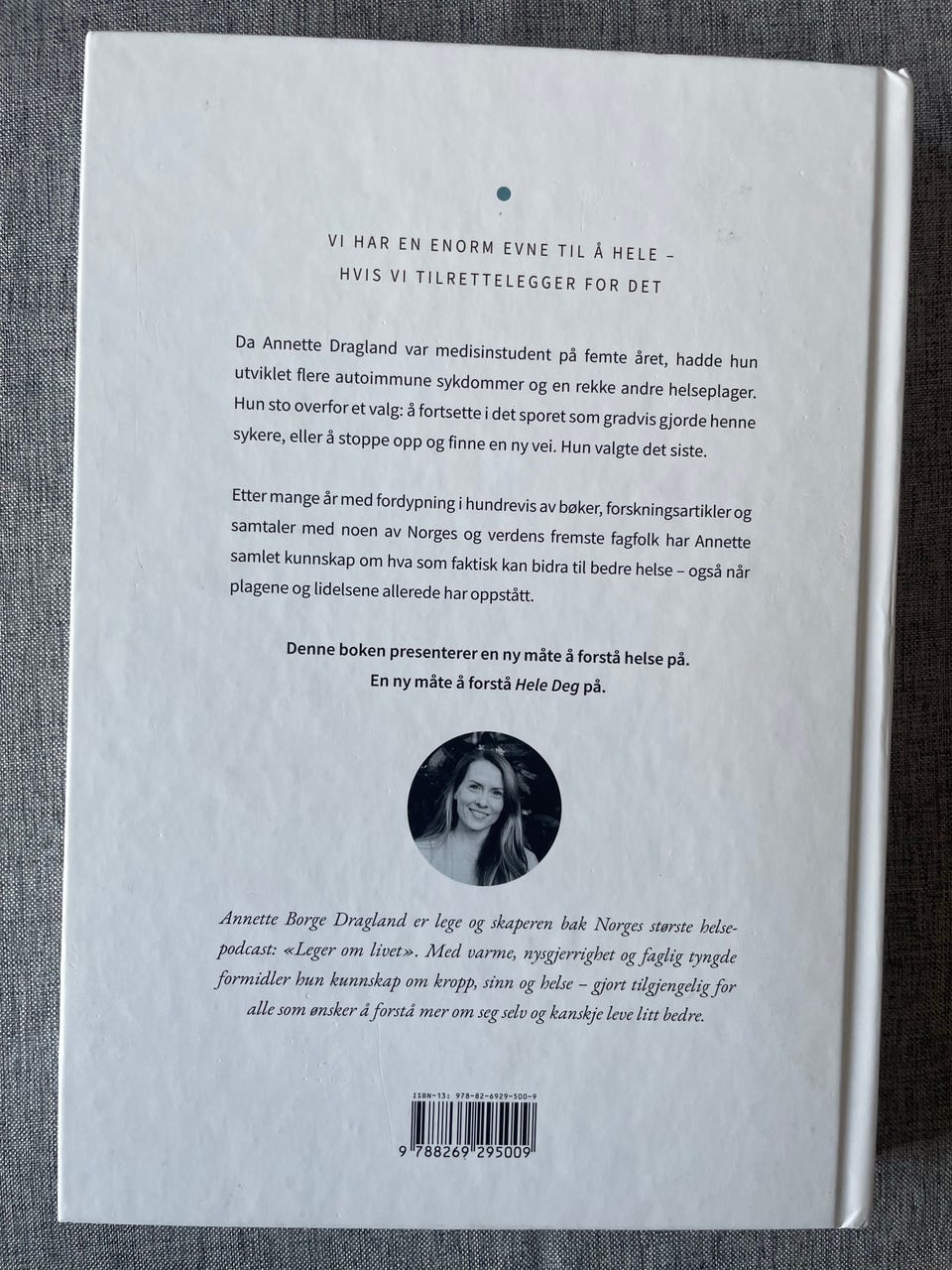 VI HAR EN ENORM EVNE TIL Å HELE –
HVIS VI TILRETTELEGGER FOR DET

Da Annette Dragland var medisinstudent på femte året, hadde hun utviklet flere autoimmune sykdommer og en rekke andre helseplager. Hun sto overfor et valg: å fortsette i det sporet som gradvis gjorde henne sykere, eller å stoppe opp og finne en ny vei. Hun valgte det siste.

Etter mange år med fordypning i hundrevis av bøker, forskningsartikler og samtaler med noen av Norges og verdens fremste fagfolk har Annette samlet kunnskap om hva som faktisk kan bidra til bedre helse – også når plagene og lidelsene allerede har oppstått.

Denne boken presenterer en ny måte å forstå helse på.
En ny måte å forstå Hele Deg på.

Annette Borge Dragland er lege og skaperen bak Norges største helsepodcast: «Leger om livet». Med varme, nysgjerrighet og faglig tyngde formidler hun kunnskap om kropp, sinn og helse – gjort tilgjengelig for alle som ønsker å forstå mer om seg selv og kanskje leve litt bedre.

ISBN-13: 978-82-6929-500-9

9 788269 295009